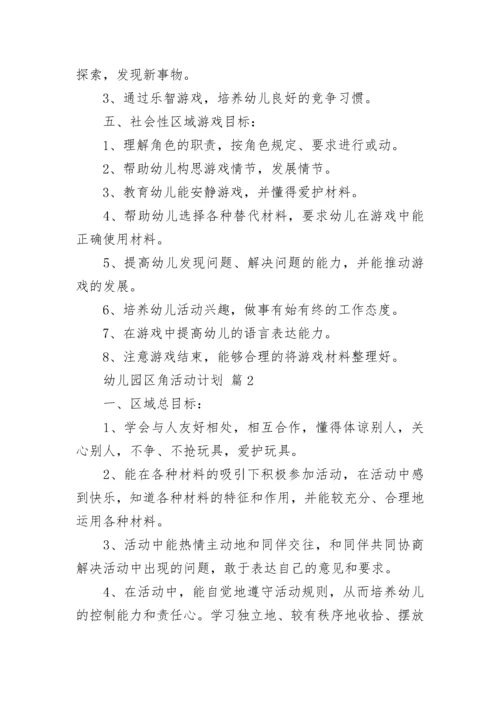 探索，发现新事物。

3、通过乐智游戏，培养幼儿良好的竞争习惯。

五、社会性区域游戏目标：

1、理解角色的职责，按角色规定、要求进行或动。

2、帮助幼儿构思游戏情节，发展情节。

3、教育幼儿能安静游戏，并懂得爱护材料。

4、帮助幼儿选择各种替代材料，要求幼儿在游戏中能正确使用材料。

5、提高幼儿发现问题、解决问题的能力，并能推动游戏的发展。

6、培养幼儿活动兴趣，做事有始有终的工作态度。

7、在游戏中提高幼儿的语言表达能力。

8、注意游戏结束，能够合理的将游戏材料整理好。

幼儿园区角活动计划 篇2

一、区域总目标：

1、学会与人友好相处，相互合作，懂得体谅别人，关心别人，不争、不抢玩具，爱护玩具。

2、能在各种材料的吸引下积极参加活动，在活动中感到快乐，知道各种材料的特征和作用，并能较充分、合理地运用各种材料。

3、活动中能热情主动地和同伴交往，和同伴共同协商解决活动中出现的问题，敢于表达自己的意见和要求。

4、在活动中，能自觉地遵守活动规则，从而培养幼儿的控制能力和责任心。学习独立地、较有秩序地收拾、摆放